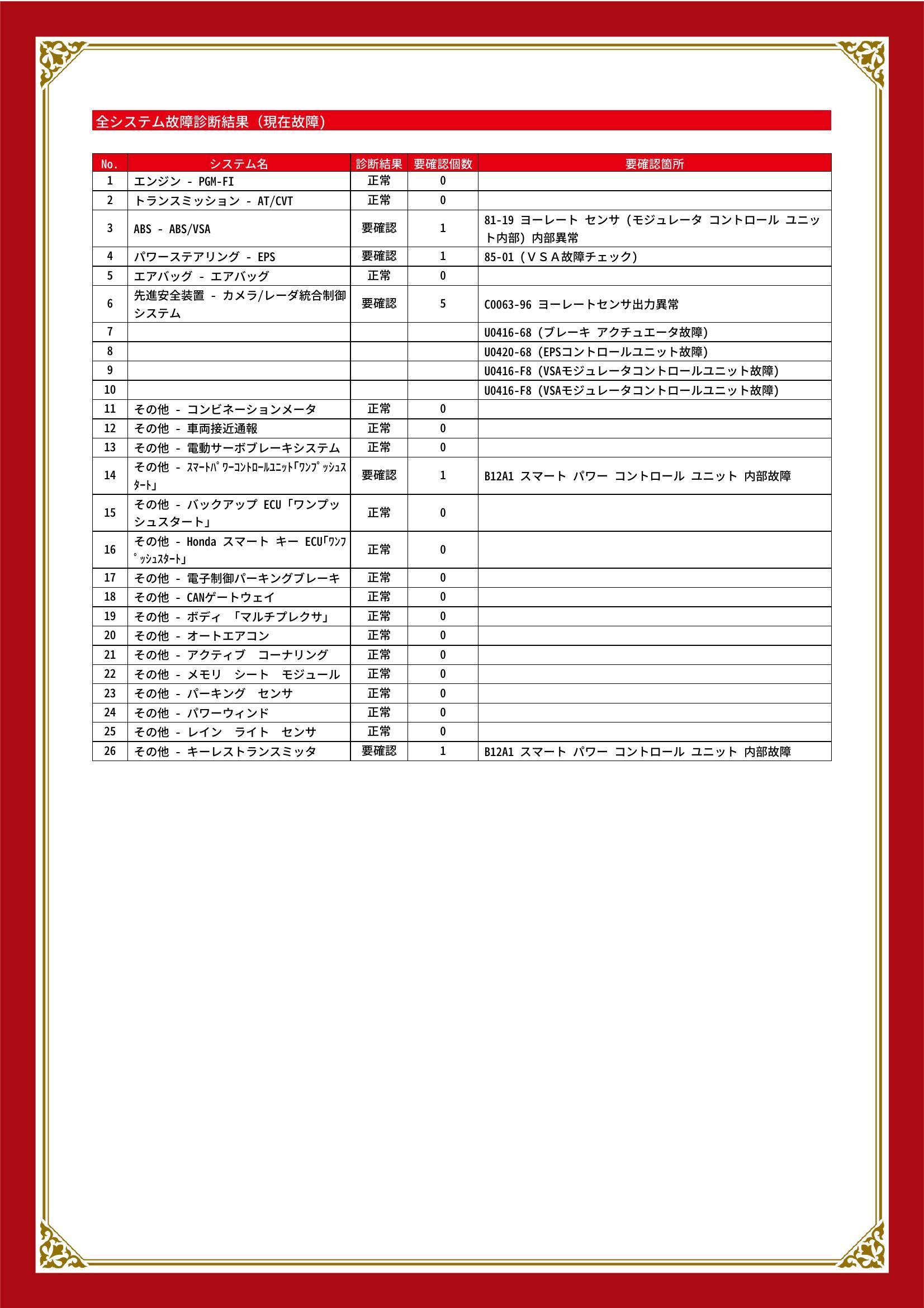 全システム故障診断結果（現在故障）

| No. | システム名 | 診断結果 | 要確認個数 | 要確認箇所 |
|---|---|---|---|---|
| 1 | エンジン - PGM-FI | 正常 | 0 | |
| 2 | トランスミッション - AT/CVT | 正常 | 0 | |
| 3 | ABS - ABS/VSA | 要確認 | 1 | 81-19 ヨーレート センサ（モジュレータ コントロール ユニット内部）内部異常 |
| 4 | パワーステアリング - EPS | 要確認 | 1 | 85-01（ＶＳＡ故障チェック） |
| 5 | エアバッグ - エアバッグ | 正常 | 0 | |
| 6 | 先進安全装置 - カメラ/レーダ統合制御システム | 要確認 | 5 | C0063-96 ヨーレートセンサ出力異常 |
| 7 | | | | U0416-68（ブレーキ アクチュエータ故障） |
| 8 | | | | U0420-68（EPSコントロールユニット故障） |
| 9 | | | | U0416-F8（VSAモジュレータコントロールユニット故障） |
| 10 | | | | U0416-F8（VSAモジュレータコントロールユニット故障） |
| 11 | その他 - コンビネーションメータ | 正常 | 0 | |
| 12 | その他 - 車両接近通報 | 正常 | 0 | |
| 13 | その他 - 電動サーボブレーキシステム | 正常 | 0 | |
| 14 | その他 - ｽﾏｰﾄﾊﾟﾜｰｺﾝﾄﾛｰﾙﾕﾆｯﾄ｢ﾜﾝﾌﾟｯｼｭｽﾀｰﾄ｣ | 要確認 | 1 | B12A1 スマート パワー コントロール ユニット 内部故障 |
| 15 | その他 - バックアップ ECU「ワンプッシュスタート」 | 正常 | 0 | |
| 16 | その他 - Honda スマート キー ECU｢ﾜﾝﾌﾟｯｼｭｽﾀｰﾄ｣ | 正常 | 0 | |
| 17 | その他 - 電子制御パーキングブレーキ | 正常 | 0 | |
| 18 | その他 - CANゲートウェイ | 正常 | 0 | |
| 19 | その他 - ボディ 「マルチプレクサ」 | 正常 | 0 | |
| 20 | その他 - オートエアコン | 正常 | 0 | |
| 21 | その他 - アクティブ　コーナリング | 正常 | 0 | |
| 22 | その他 - メモリ　シート　モジュール | 正常 | 0 | |
| 23 | その他 - パーキング　センサ | 正常 | 0 | |
| 24 | その他 - パワーウィンド | 正常 | 0 | |
| 25 | その他 - レイン　ライト　センサ | 正常 | 0 | |
| 26 | その他 - キーレストランスミッタ | 要確認 | 1 | B12A1 スマート パワー コントロール ユニット 内部故障 |